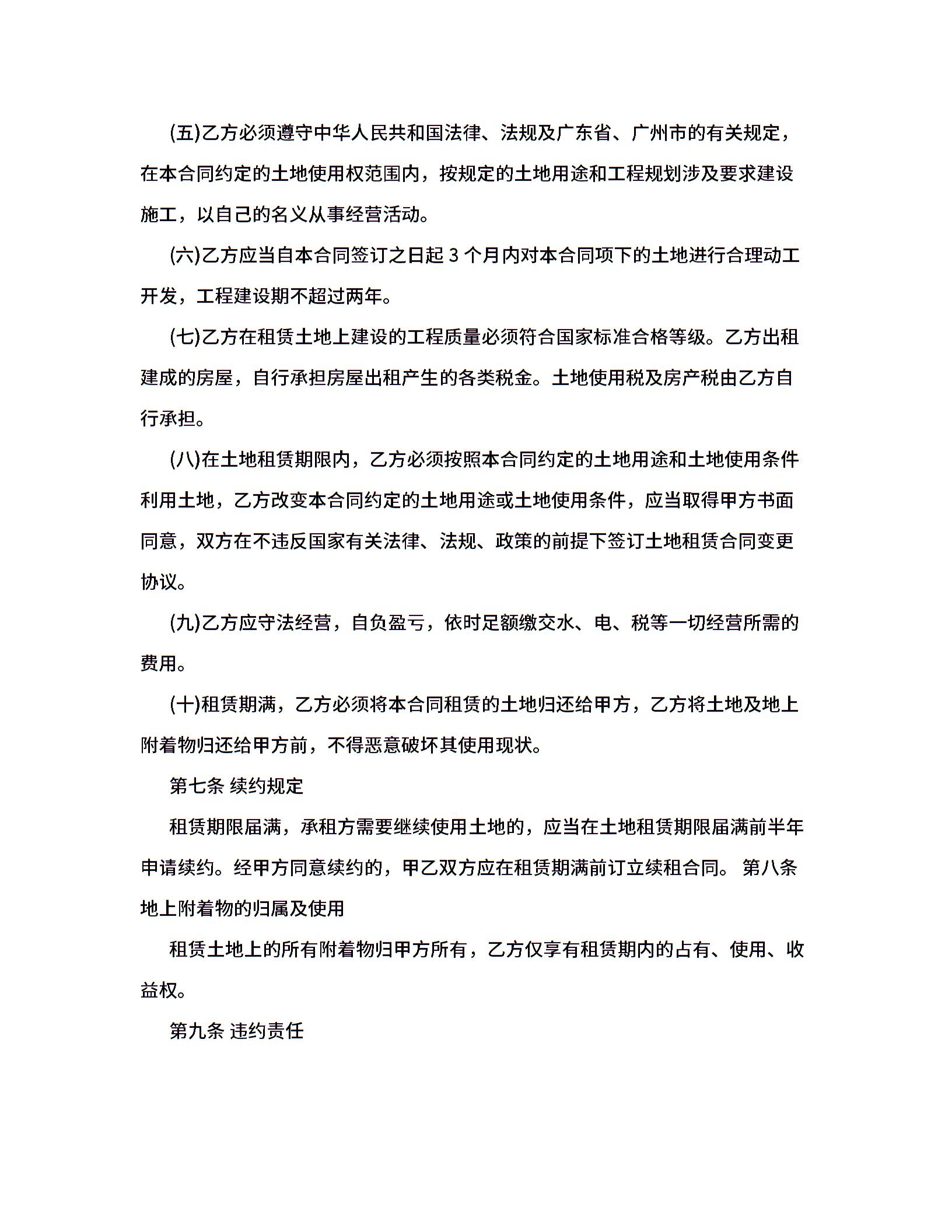 (五)乙方必须遵守中华人民共和国法律、法规及广东省、广州市的有关规定，在本合同约定的土地使用权范围内，按规定的土地用途和工程规划涉及要求建设施工，以自己的名义从事经营活动。

(六)乙方应当自本合同签订之日起 3 个月内对本合同项下的土地进行合理动工开发，工程建设期不超过两年。

(七)乙方在租赁土地上建设的工程质量必须符合国家标准合格等级。乙方出租建成的房屋，自行承担房屋出租产生的各类税金。土地使用税及房产税由乙方自行承担。

(八)在土地租赁期限内，乙方必须按照本合同约定的土地用途和土地使用条件利用土地，乙方改变本合同约定的土地用途或土地使用条件，应当取得甲方书面同意，双方在不违反国家有关法律、法规、政策的前提下签订土地租赁合同变更协议。

(九)乙方应守法经营，自负盈亏，依时足额缴交水、电、税等一切经营所需的费用。

(十)租赁期满，乙方必须将本合同租赁的土地归还给甲方，乙方将土地及地上附着物归还给甲方前，不得恶意破坏其使用现状。

第七条 续约规定

租赁期限届满，承租方需要继续使用土地的，应当在土地租赁期限届满前半年申请续约。经甲方同意续约的，甲乙双方应在租赁期满前订立续租合同。 第八条 地上附着物的归属及使用

租赁土地上的所有附着物归甲方所有，乙方仅享有租赁期内的占有、使用、收益权。

第九条 违约责任